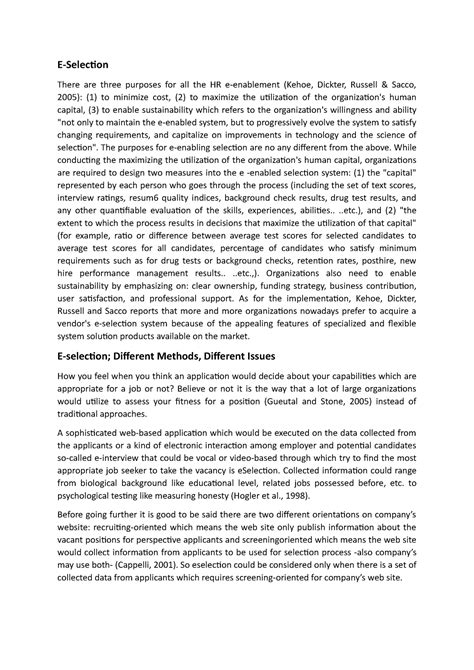 E-Selection

There are three purposes for all the HR e-enablement (Kehoe, Dickter, Russell & Sacco, 2005): (1) to minimize cost, (2) to maximize the utilization of the organization's human capital, (3) to enable sustainability which refers to the organization's willingness and ability "not only to maintain the e-enabled system, but to progressively evolve the system to satisfy changing requirements, and capitalize on improvements in technology and the science of selection". The purposes for e-enabling selection are no any different from the above. While conducting the maximizing the utilization of the organization's human capital, organizations are required to design two measures into the e -enabled selection system: (1) the "capital" represented by each person who goes through the process (including the set of text scores, interview ratings, resum6 quality indices, background check results, drug test results, and any other quantifiable evaluation of the skills, experiences, abilities.. ..etc.), and (2) "the extent to which the process results in decisions that maximize the utilization of that capital" (for example, ratio or difference between average test scores for selected candidates to average test scores for all candidates, percentage of candidates who satisfy minimum requirements such as for drug tests or background checks, retention rates, posthire, new hire performance management results.. ..etc.,). Organizations also need to enable sustainability by emphasizing on: clear ownership, funding strategy, business contribution, user satisfaction, and professional support. As for the implementation, Kehoe, Dickter, Russell and Sacco reports that more and more organizations nowadays prefer to acquire a vendor's e-selection system because of the appealing features of specialized and flexible system solution products available on the market.

E-selection; Different Methods, Different Issues

How you feel when you think an application would decide about your capabilities which are appropriate for a job or not? Believe or not it is the way that a lot of large organizations would utilize to assess your fitness for a position (Gueutal and Stone, 2005) instead of traditional approaches.

A sophisticated web-based application which would be executed on the data collected from the applicants or a kind of electronic interaction among employer and potential candidates so-called e-interview that could be vocal or video-based through which try to find the most appropriate job seeker to take the vacancy is eSelection. Collected information could range from biological background like educational level, related jobs possessed before, etc. to psychological testing like measuring honesty (Hogler et al., 1998).

Before going further it is good to be said there are two different orientations on company's website: recruiting-oriented which means the web site only publish information about the vacant positions for perspective applicants and screeningoriented which means the web site would collect information from applicants to be used for selection process -also company's may use both- (Cappelli, 2001). So eselection could be considered only when there is a set of collected data from applicants which requires screening-oriented for company's web site.